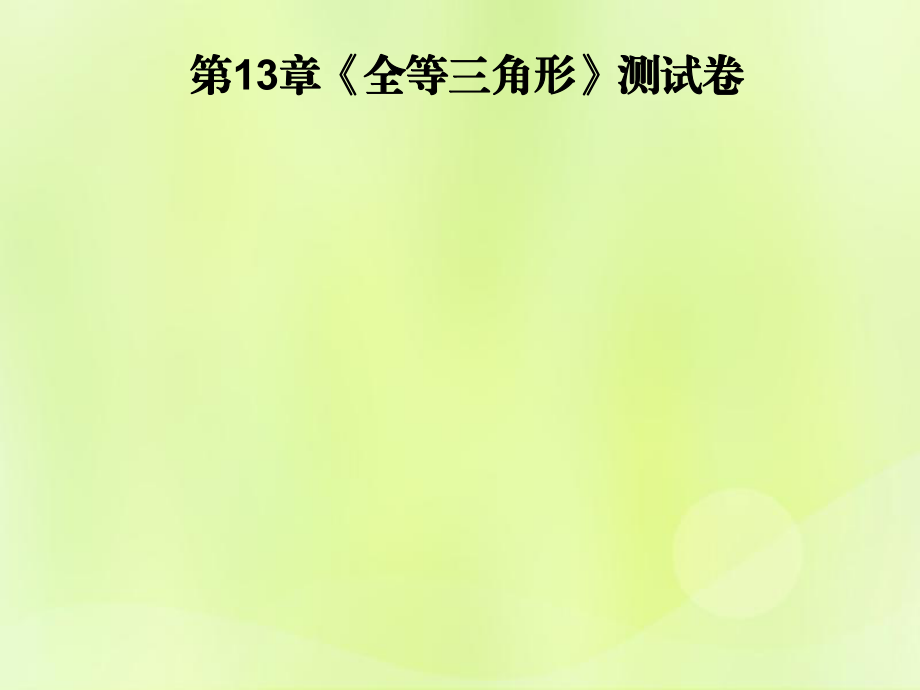 第13章《全等三角形》测试卷